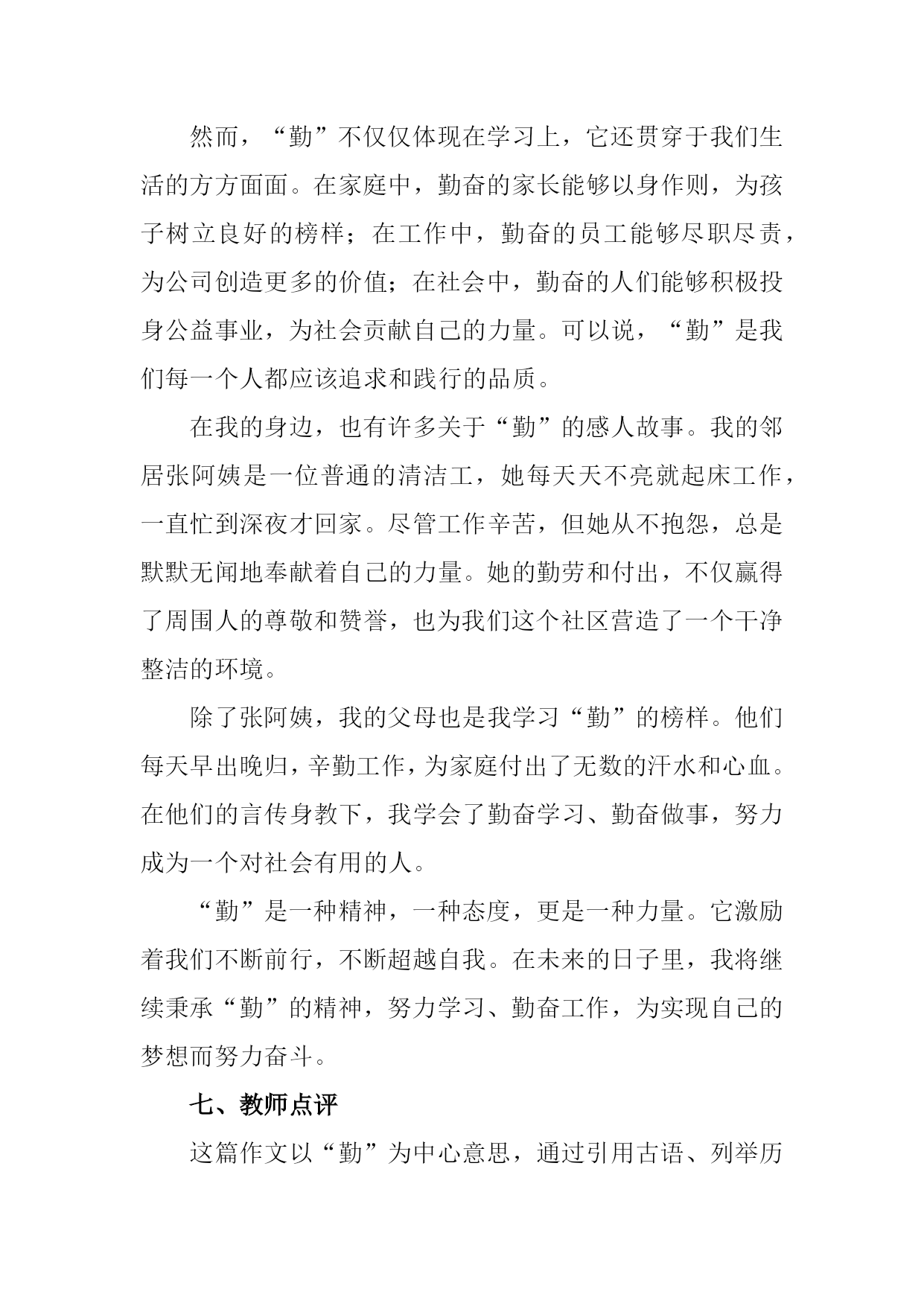 然而，“勤”不仅仅体现在学习上，它还贯穿于我们生活的方方面面。在家庭中，勤奋的家长能够以身作则，为孩子树立良好的榜样；在工作中，勤奋的员工能够尽职尽责，为公司创造更多的价值；在社会中，勤奋的人们能够积极投身公益事业，为社会贡献自己的力量。可以说，“勤”是我们每一个人都应该追求和践行的品质。

在我的身边，也有许多关于“勤”的感人故事。我的邻居张阿姨是一位普通的清洁工，她每天天不亮就起床工作，一直忙到深夜才回家。尽管工作辛苦，但她从不抱怨，总是默默无闻地奉献着自己的力量。她的勤劳和付出，不仅赢得了周围人的尊敬和赞誉，也为我们这个社区营造了一个干净整洁的环境。

除了张阿姨，我的父母也是我学习“勤”的榜样。他们每天早出晚归，辛勤工作，为家庭付出了无数的汗水和心血。在他们的言传身教下，我学会了勤奋学习、勤奋做事，努力成为一个对社会有用的人。

“勤”是一种精神，一种态度，更是一种力量。它激励着我们不断前行，不断超越自我。在未来的日子里，我将继续秉承“勤”的精神，努力学习、勤奋工作，为实现自己的梦想而努力奋斗。

七、教师点评

这篇作文以“勤”为中心意思，通过引用古语、列举历